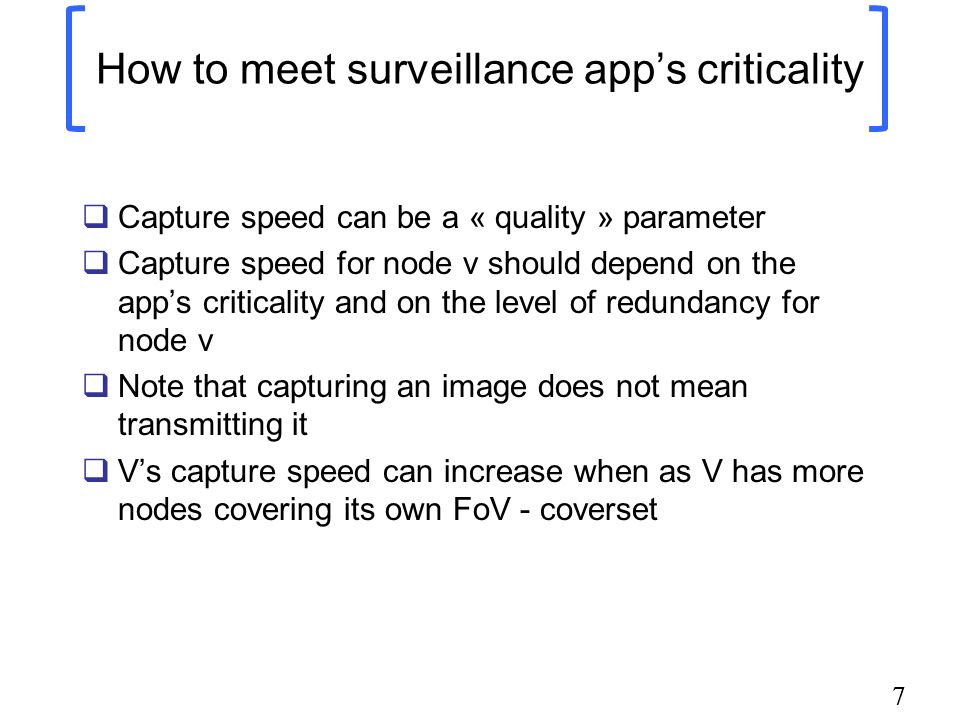 How to meet surveillance app’s criticality

❑ Capture speed can be a « quality » parameter

❑ Capture speed for node v should depend on the app’s criticality and on the level of redundancy for node v

❑ Note that capturing an image does not mean transmitting it

❑ V’s capture speed can increase when as V has more nodes covering its own FoV - coverset

7